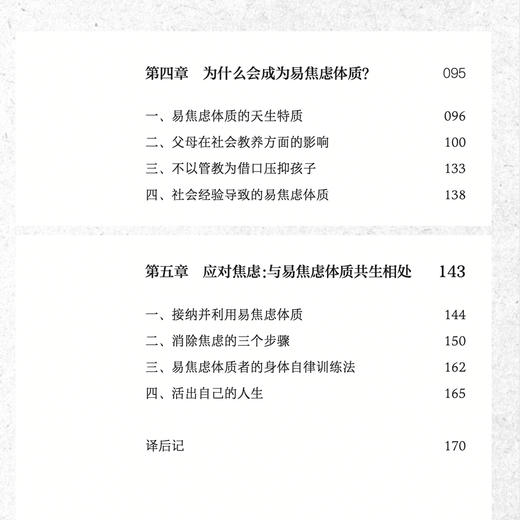 第四章　为什么会成为易焦虑体质？　095

一、易焦虑体质的天生特质　096
二、父母在社会教养方面的影响　100
三、不以管教为借口压抑孩子　133
四、社会经验导致的易焦虑体质　138

第五章　应对焦虑：与易焦虑体质共生相处　143

一、接纳并利用易焦虑体质　144
二、消除焦虑的三个步骤　150
三、易焦虑体质者的身体自律训练法　162
四、活出自己的人生　165

译后记　170